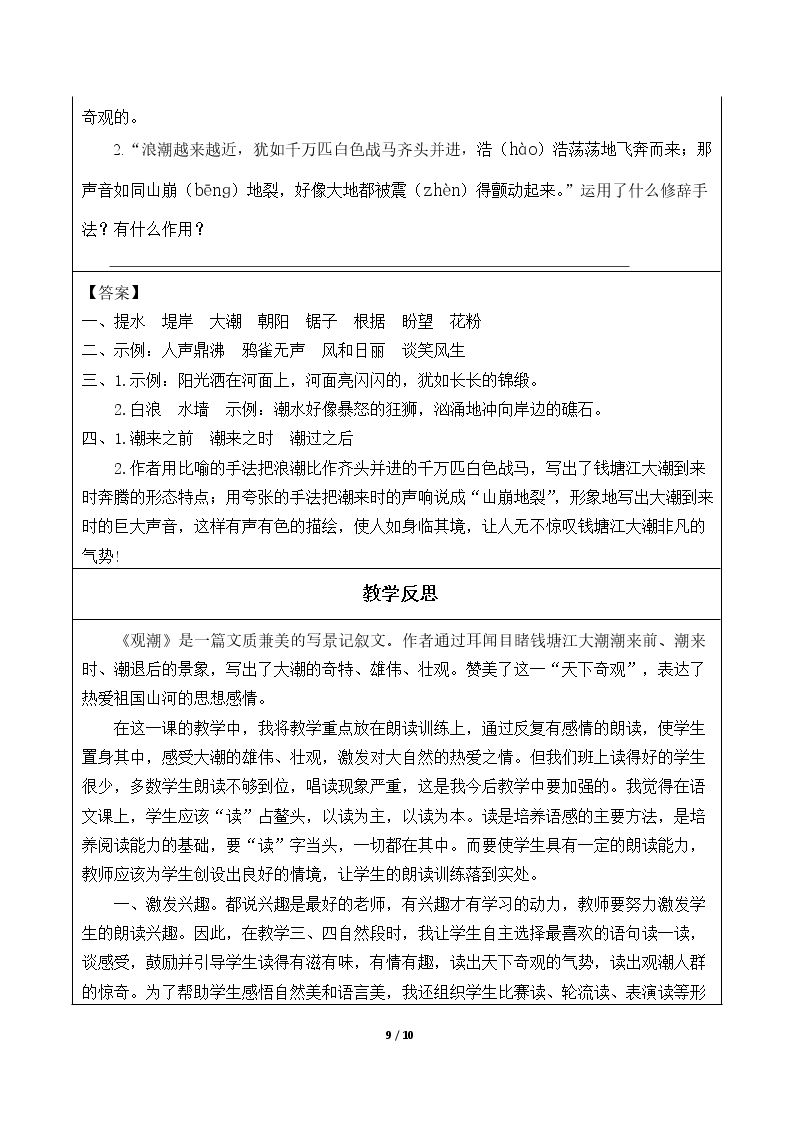 奇观的。

2.“浪潮越来越近，犹如千万匹白色战马齐头并进，浩（hào）浩荡荡地飞奔而来；那声音如同山崩（bēng）地裂，好像大地都被震（zhèn）得颤动起来。”运用了什么修辞手法？有什么作用？

____

【答案】

一、提水 堤岸 大潮 朝阳 锯子 根据 盼望 花粉

二、示例：人声鼎沸 鸦雀无声 风和日丽 谈笑风生

三、1.示例：阳光洒在河面上，河面亮闪闪的，犹如长长的锦缎。

2.白浪 水墙 示例：潮水好像暴怒的狂狮，汹涌地冲向岸边的礁石。

四、1.潮来之前 潮来之时 潮过之后

2.作者用比喻的手法把浪潮比作齐头并进的千万匹白色战马，写出了钱塘江大潮到来时奔腾的形态特点；用夸张的手法把潮来时的声响说成“山崩地裂”，形象地写出大潮到来时的巨大声音，这样有声有色的描绘，使人如身临其境，让人无不惊叹钱塘江大潮非凡的气势！

教学反思

《观潮》是一篇文质兼美的写景记叙文。作者通过耳闻目睹钱塘江大潮潮来前、潮来时、潮退后的景象，写出了大潮的奇特、雄伟、壮观。赞美了这一“天下奇观”，表达了热爱祖国山河的思想感情。

在这一课的教学中，我将教学重点放在朗读训练上，通过反复有感情的朗读，使学生置身其中，感受大潮的雄伟、壮观，激发对大自然的热爱之情。但我们班上读得好的学生很少，多数学生朗读不够到位，唱读现象严重，这是我今后教学中要加强的。我觉得在语文课上，学生应该“读”占鳌头，以读为主，以读为本。读是培养语感的主要方法，是培养阅读能力的基础，要“读”字当头，一切都在其中。而要使学生具有一定的朗读能力，教师应该为学生创设出良好的情境，让学生的朗读训练落到实处。

一、激发兴趣。都说兴趣是最好的老师，有兴趣才有学习的动力，教师要努力激发学生的朗读兴趣。因此，在教学三、四自然段时，我让学生自主选择最喜欢的语句读一读，谈感受，鼓励并引导学生读得有滋有味，有情有趣，读出天下奇观的气势，读出观潮人群的惊奇。为了帮助学生感悟自然美和语言美，我还组织学生比赛读、轮流读、表演读等形

9 / 10